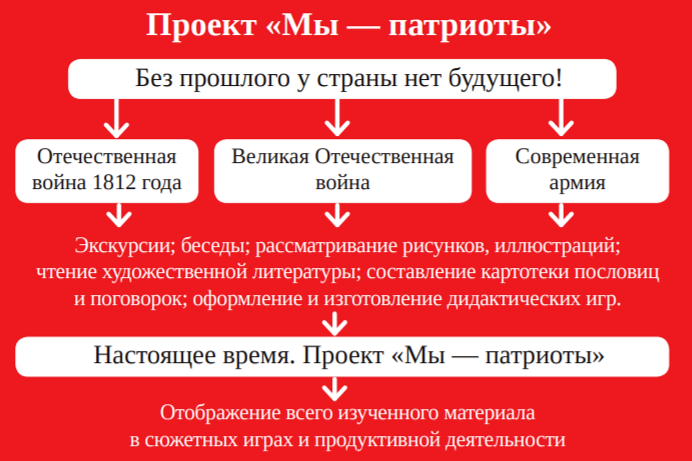 Проект «Мы — патриоты»

Без прошлого у страны нет будущего!

Отечественная война 1812 года

Великая Отечественная война

Современная армия

Экскурсии; беседы; рассматривание рисунков, иллюстраций; чтение художественной литературы; составление картотеки пословиц и поговорок; оформление и изготовление дидактических игр.

Настоящее время. Проект «Мы — патриоты»

Отображение всего изученного материала в сюжетных играх и продуктивной деятельности